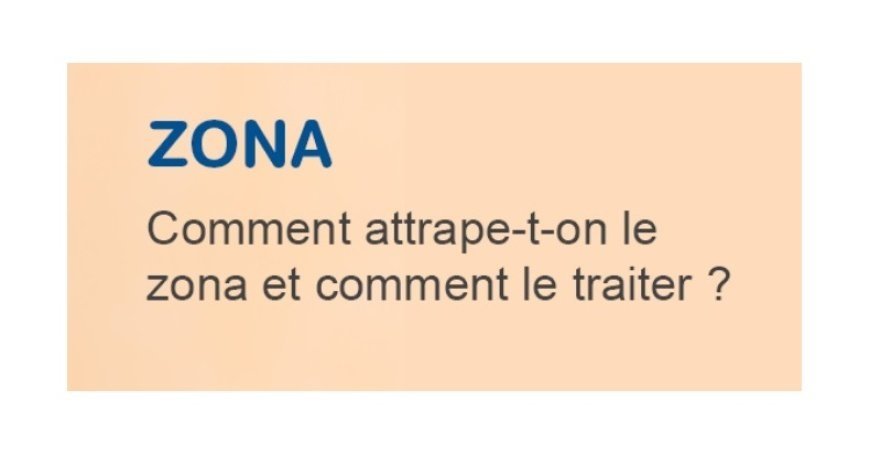 ZONA

Comment attrape-t-on le zona et comment le traiter ?